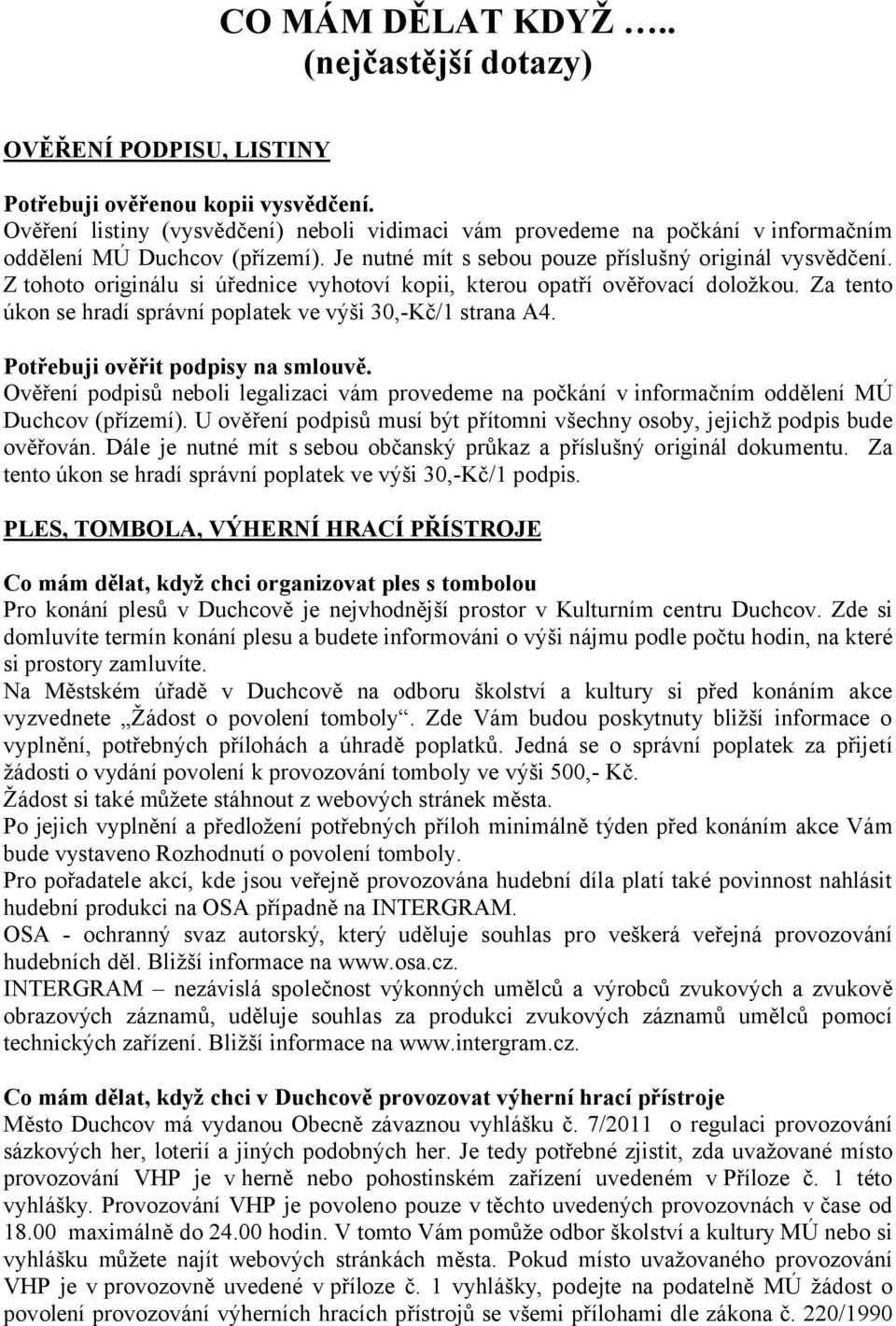 CO MÁM DĚLAT KDYŽ …..
(nejčastější dotazy)

OVĚŘENÍ PODPISU, LISTINY

Potřebuji ověřenou kopii vysvědčení.
Ověření listiny (vysvědčení) neboli vidimaci vám provedeme na počkání v informačním oddělení MÚ Duchcov (přízemí). Je nutné mít s sebou pouze příslušný originál vysvědčení. Z tohoto originálu si úřednice vyhotoví kopii, kterou opatří ověřovací doložkou. Za tento úkon se hradí správní poplatek ve výši 30,-Kč/1 strana A4.

Potřebuji ověřit podpisy na smlouvě.
Ověření podpisů neboli legalizaci vám provedeme na počkání v informačním oddělení MÚ Duchcov (přízemí). U ověření podpisů musí být přítomni všechny osoby, jejichž podpis bude ověřován. Dále je nutné mít s sebou občanský průkaz a příslušný originál dokumentu. Za tento úkon se hradí správní poplatek ve výši 30,-Kč/1 podpis.

PLES, TOMBOLA, VÝHERNÍ HRACÍ PŘÍSTROJE

Co mám dělat, když chci organizovat ples s tombolou
Pro konání plesů v Duchcově je nejvhodnější prostor v Kulturním centru Duchcov. Zde si domluvíte termín konání plesu a budete informováni o výši nájmu podle počtu hodin, na které si prostory zamluvíte.
Na Městském úřadě v Duchcově na odboru školství a kultury si před konáním akce vyzvednete „Žádost o povolení tomboly“. Zde Vám budou poskytnuty bližší informace o vyplnění, potřebných přílohách a úhradě poplatků. Jedná se o správní poplatek za přijetí žádosti o vydání povolení k provozování tomboly ve výši 500,- Kč.
Žádost si také můžete stáhnout z webových stránek města.
Po jejich vyplnění a předložení potřebných příloh minimálně týden před konáním akce Vám bude vystaveno Rozhodnutí o povolení tomboly.
Pro pořadatele akcí, kde jsou veřejně provozována hudební díla platí také povinnost nahlásit hudební produkci na OSA případně na INTERGRAM.
OSA - ochranný svaz autorský, který uděluje souhlas pro veškerá veřejná provozování hudebních děl. Bližší informace na www.osa.cz.
INTERGRAM – nezávislá společnost výkonných umělců a výrobců zvukových a zvukově obrazových záznamů, uděluje souhlas za produkci zvukových záznamů umělců pomocí technických zařízení. Bližší informace na www.intergram.cz.

Co mám dělat, když chci v Duchcově provozovat výherní hrací přístroje
Město Duchcov má vydanou Obecně závaznou vyhlášku č. 7/2011 o regulaci provozování sázkových her, loterií a jiných podobných her. Je tedy potřebné zjistit, zda uvažované místo provozování VHP je v herně nebo pohostinském zařízení uvedeném v Příloze č. 1 této vyhlášky. Provozování VHP je povoleno pouze v těchto uvedených provozovnách v čase od 18.00 maximálně do 24.00 hodin. V tomto Vám pomůže odbor školství a kultury MÚ nebo si vyhlášku můžete najít webových stránkách města. Pokud místo uvažovaného provozování VHP je v provozovně uvedené v příloze č. 1 vyhlášky, podejte na podatelně MÚ žádost o povolení provozování výherních hracích přístrojů se všemi přílohami dle zákona č. 220/1990